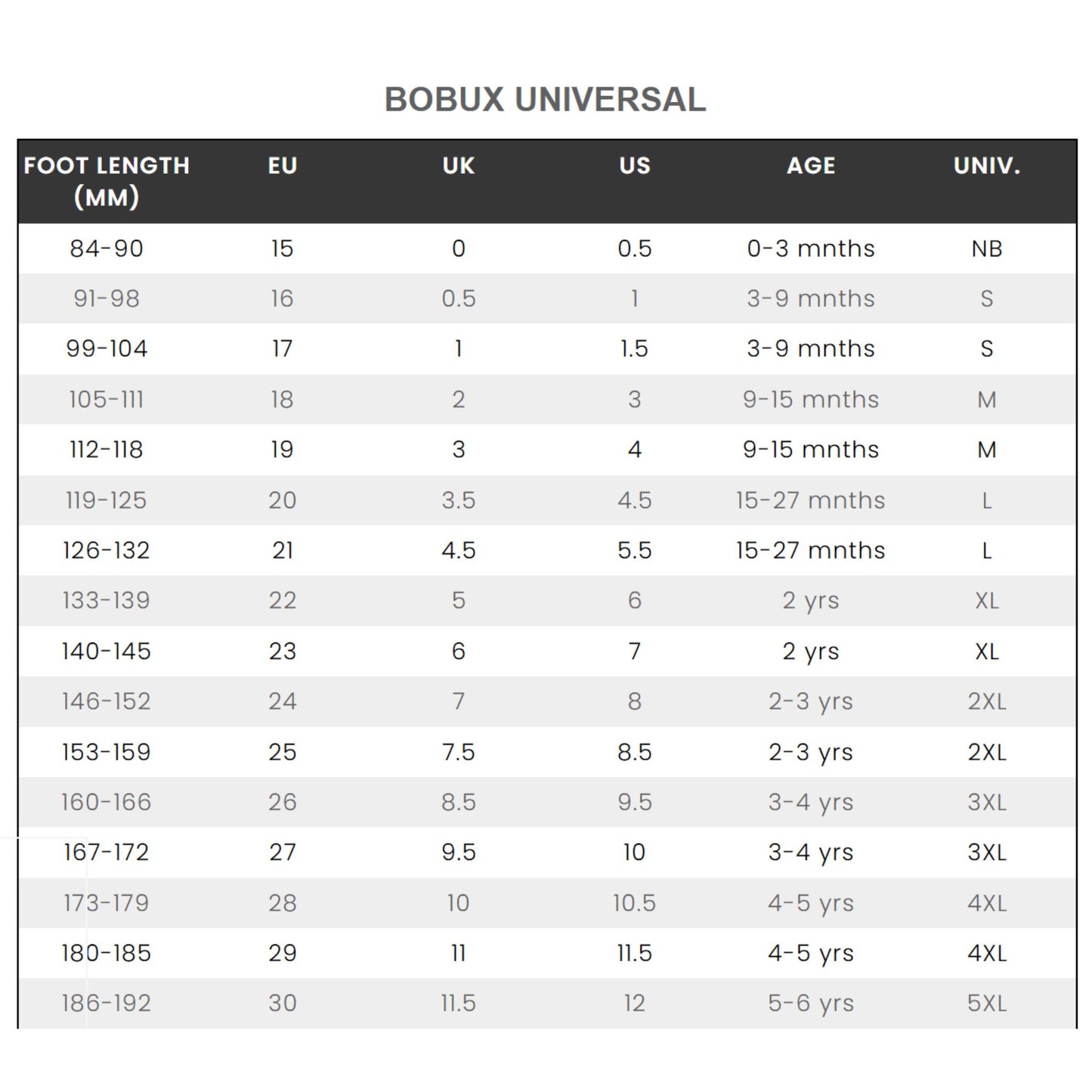 BOBUX UNIVERSAL

| FOOT LENGTH (MM) | EU | UK | US | AGE | UNIV. |
|---|---|---|---|---|---|
| 84-90 | 15 | 0 | 0.5 | 0-3 mnths | NB |
| 91-98 | 16 | 0.5 | 1 | 3-9 mnths | S |
| 99-104 | 17 | 1 | 1.5 | 3-9 mnths | S |
| 105-111 | 18 | 2 | 3 | 9-15 mnths | M |
| 112-118 | 19 | 3 | 4 | 9-15 mnths | M |
| 119-125 | 20 | 3.5 | 4.5 | 15-27 mnths | L |
| 126-132 | 21 | 4.5 | 5.5 | 15-27 mnths | L |
| 133-139 | 22 | 5 | 6 | 2 yrs | XL |
| 140-145 | 23 | 6 | 7 | 2 yrs | XL |
| 146-152 | 24 | 7 | 8 | 2-3 yrs | 2XL |
| 153-159 | 25 | 7.5 | 8.5 | 2-3 yrs | 2XL |
| 160-166 | 26 | 8.5 | 9.5 | 3-4 yrs | 3XL |
| 167-172 | 27 | 9.5 | 10 | 3-4 yrs | 3XL |
| 173-179 | 28 | 10 | 10.5 | 4-5 yrs | 4XL |
| 180-185 | 29 | 11 | 11.5 | 4-5 yrs | 4XL |
| 186-192 | 30 | 11.5 | 12 | 5-6 yrs | 5XL |